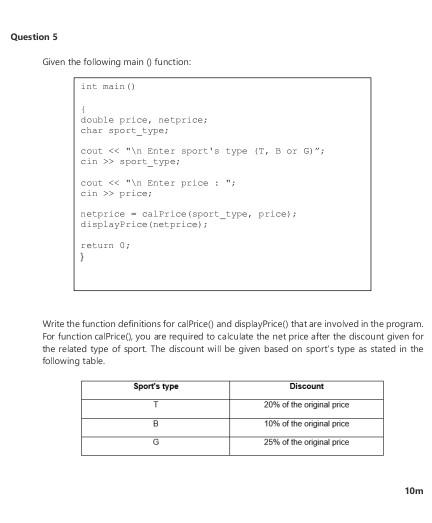 Question 5

Given the following main () function:

int main()

{
double price, netprice;
char sport_type;

cout << "\n Enter sport's type (T, B or G)";
cin >> sport_type;

cout << "\n Enter price : ";
cin >> price;

netprice = calPrice(sport_type, price);
displayPrice(netprice);

return 0;
}

Write the function definitions for calPrice() and displayPrice() that are involved in the program. For function calPrice(), you are required to calculate the net price after the discount given for the related type of sport. The discount will be given based on sport's type as stated in the following table.

| Sport's type | Discount |
|---|---|
| T | 20% of the original price |
| B | 10% of the original price |
| G | 25% of the original price |

10m